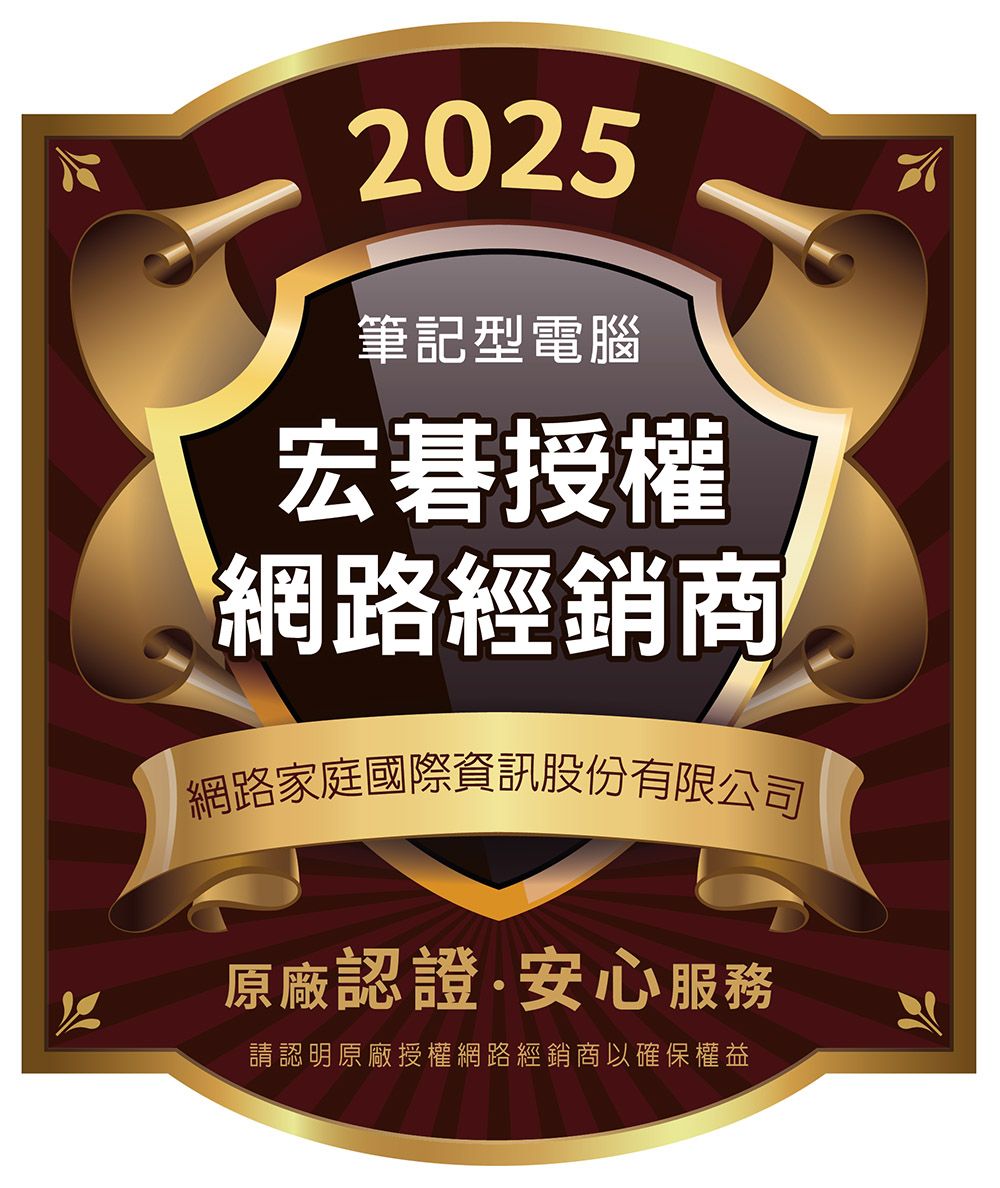 2025

筆記型電腦

宏碁授權
網路經銷商

網路家庭國際資訊股份有限公司

原廠認證·安心服務

請認明原廠授權網路經銷商以確保權益